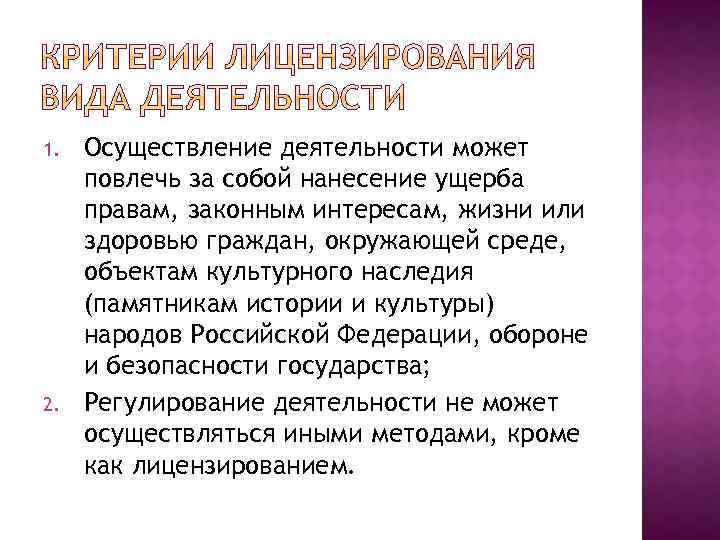 КРИТЕРИИ ЛИЦЕНЗИРОВАНИЯ ВИДА ДЕЯТЕЛЬНОСТИ

1. Осуществление деятельности может повлечь за собой нанесение ущерба правам, законным интересам, жизни или здоровью граждан, окружающей среде, объектам культурного наследия (памятникам истории и культуры) народов Российской Федерации, обороне и безопасности государства;

2. Регулирование деятельности не может осуществляться иными методами, кроме как лицензированием.